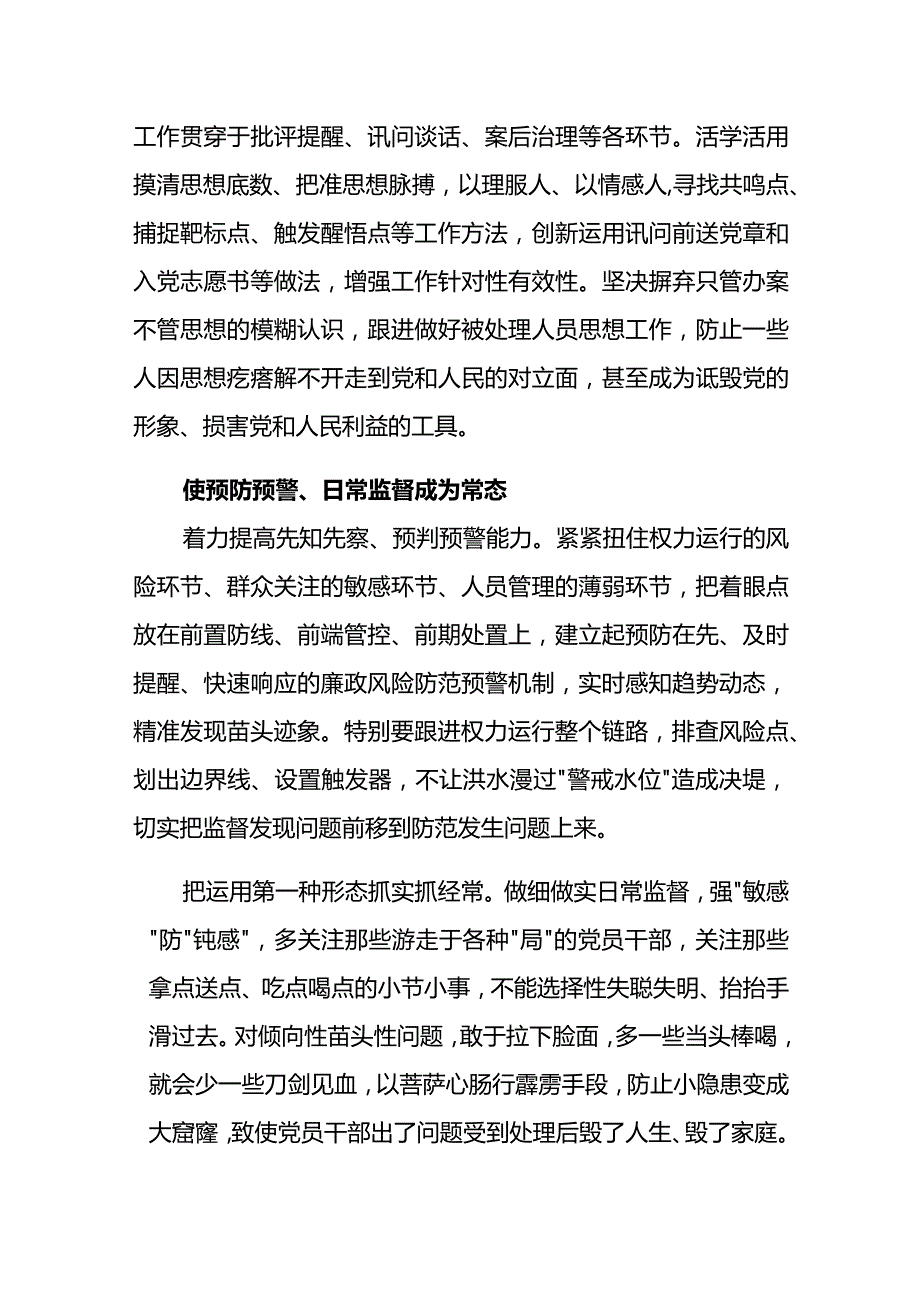 工作贯穿于批评提醒、讯问谈话、案后治理等各环节。活学活用摸清思想底数、把准思想脉搏，以理服人、以情感人,寻找共鸣点、捕捉靶标点、触发醒悟点等工作方法，创新运用讯问前送党章和入党志愿书等做法，增强工作针对性有效性。坚决摒弃只管办案不管思想的模糊认识，跟进做好被处理人员思想工作，防止一些人因思想疙瘩解不开走到党和人民的对立面，甚至成为诋毁党的形象、损害党和人民利益的工具。

使预防预警、日常监督成为常态

着力提高先知先察、预判预警能力。紧紧扭住权力运行的风险环节、群众关注的敏感环节、人员管理的薄弱环节，把着眼点放在前置防线、前端管控、前期处置上，建立起预防在先、及时提醒、快速响应的廉政风险防范预警机制，实时感知趋势动态，精准发现苗头迹象。特别要跟进权力运行整个链路，排查风险点、划出边界线、设置触发器，不让洪水漫过"警戒水位"造成决堤，切实把监督发现问题前移到防范发生问题上来。

把运用第一种形态抓实抓经常。做细做实日常监督，强"敏感"防"钝感"，多关注那些游走于各种"局"的党员干部，关注那些拿点送点、吃点喝点的小节小事，不能选择性失聪失明、抬抬手滑过去。对倾向性苗头性问题，敢于拉下脸面，多一些当头棒喝，就会少一些刀剑见血，以菩萨心肠行霹雳手段，防止小隐患变成大窟窿，致使党员干部出了问题受到处理后毁了人生、毁了家庭。